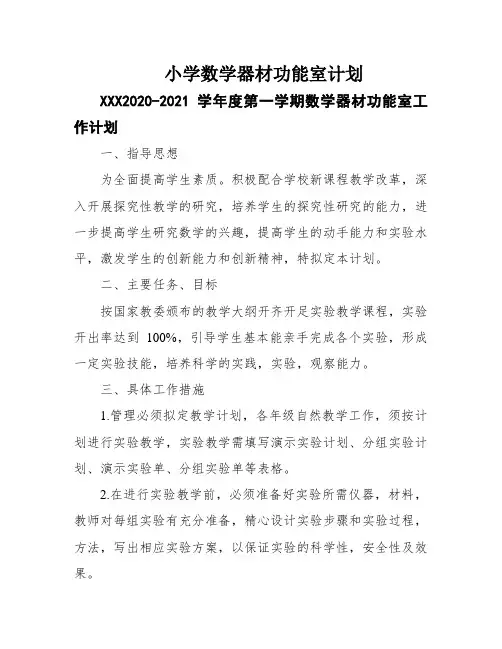 小学数学器材功能室计划

XXX2020-2021 学年度第一学期数学器材功能室工作计划

一、指导思想

为全面提高学生素质。积极配合学校新课程教学改革，深入开展探究性教学的研究，培养学生的探究性研究的能力，进一步提高学生研究数学的兴趣，提高学生的动手能力和实验水平，激发学生的创新能力和创新精神，特拟定本计划。

二、主要任务、目标

按国家教委颁布的教学大纲开齐开足实验教学课程，实验开出率达到 100%，引导学生基本能亲手完成各个实验，形成一定实验技能，培养科学的实践，实验，观察能力。

三、具体工作措施

1.管理必须拟定教学计划，各年级自然教学工作，须按计划进行实验教学，实验教学需填写演示实验计划、分组实验计划、演示实验单、分组实验单等表格。

2.在进行实验教学前，必须准备好实验所需仪器，材料，教师对每组实验有充分准备，精心设计实验步骤和实验过程，方法，写出相应实验方案，以保证实验的科学性，安全性及效果。